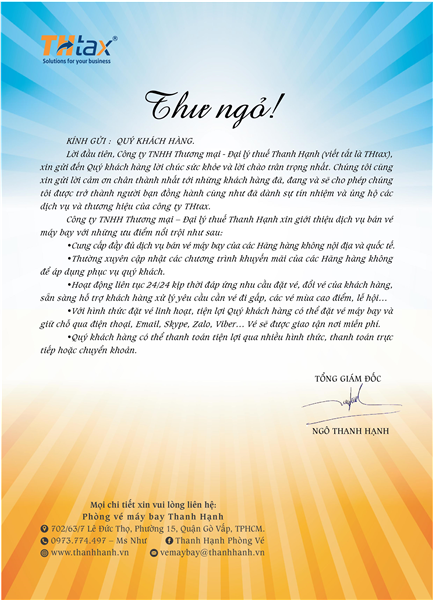 THtax®
Solutions for your business

Thư ngỏ!

KÍNH GỬI : QUÝ KHÁCH HÀNG.

Lời đầu tiên, Công ty TNHH Thương mại - Đại lý thuế Thanh Hạnh (viết tắt là THtax), xin gửi đến Quý khách hàng lời chúc sức khỏe và lời chào trân trọng nhất. Chúng tôi cũng xin gửi lời cảm ơn chân thành nhất tới những khách hàng đã, đang và sẽ cho phép chúng tôi được trở thành người bạn đồng hành cũng như đã dành sự tín nhiệm và ủng hộ các dịch vụ và thương hiệu của công ty THtax.

Công ty TNHH Thương mại – Đại lý thuế Thanh Hạnh xin giới thiệu dịch vụ bán vé máy bay với những ưu điểm nổi trội như sau:

•Cung cấp đầy đủ dịch vụ bán vé máy bay của các Hãng hàng không nội địa và quốc tế.

•Thường xuyên cập nhật các chương trình khuyến mãi của các Hãng hàng không để áp dụng phục vụ quý khách.

•Hoạt động liên tục 24/24 kịp thời đáp ứng nhu cầu đặt vé, đổi vé của khách hàng, sẵn sàng hỗ trợ khách hàng xử lý yêu cầu cần vé đi gấp, các vé mùa cao điểm, lễ hội...

•Với hình thức đặt vé linh hoạt, tiện lợi Quý khách hàng có thể đặt vé máy bay và giữ chỗ qua điện thoại, Email, Skype, Zalo, Viber... Vé sẽ được giao tận nơi miễn phí.

•Quý khách hàng có thể thanh toán tiện lợi qua nhiều hình thức, thanh toán trực tiếp hoặc chuyển khoản.

TỔNG GIÁM ĐỐC

NGÔ THANH HẠNH

Mọi chi tiết xin vui lòng liên hệ:
Phòng vé máy bay Thanh Hạnh
702/63/7 Lê Đức Thọ, Phường 15, Quận Gò Vấp, TPHCM.
0973.774.497 – Ms Như
Thanh Hạnh Phòng Vé
www.thanhhanh.vn
vemaybay@thanhhanh.vn